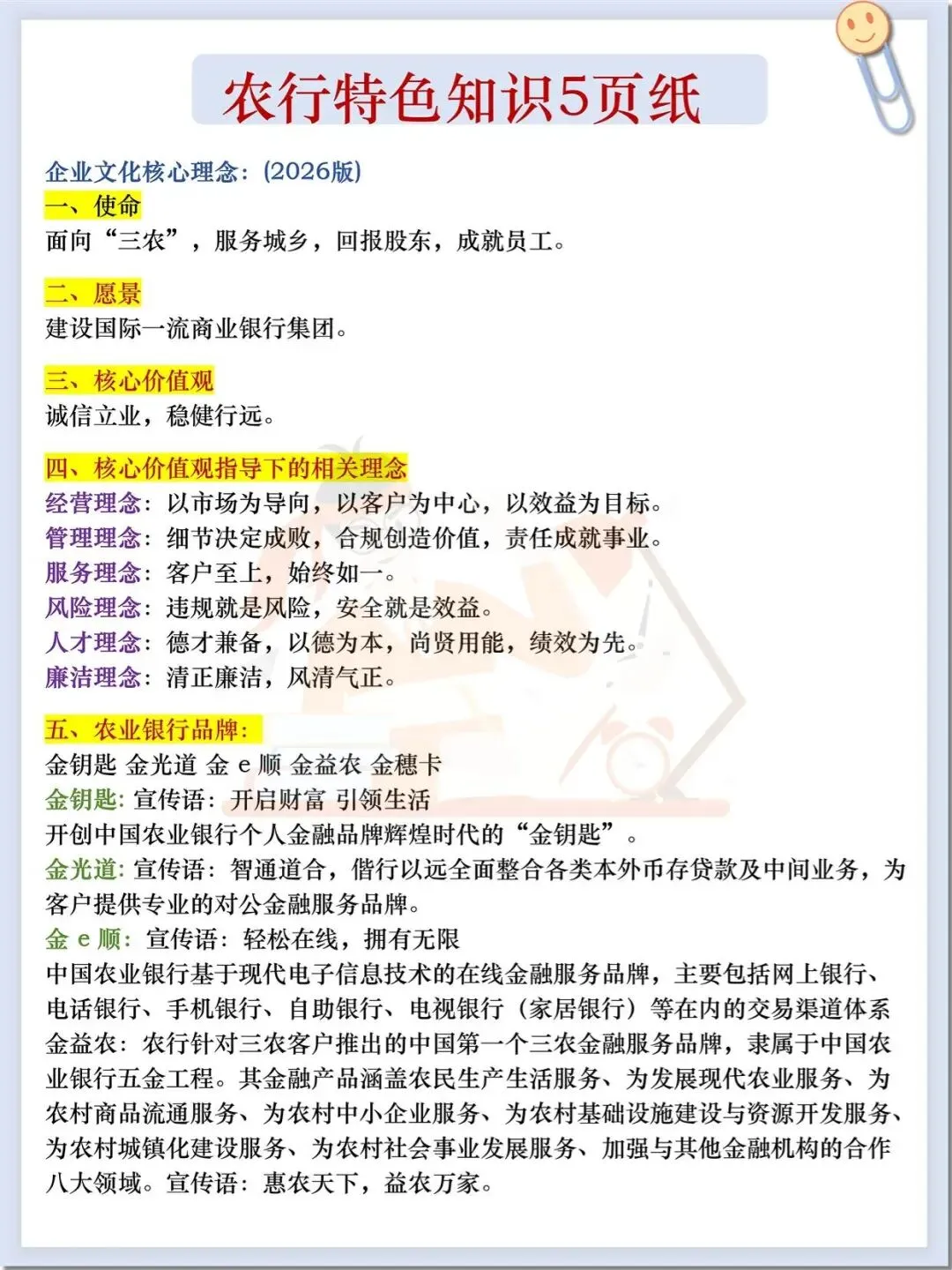 农行特色知识5页纸

企业文化核心理念：(2026版)

一、使命
面向“三农”，服务城乡，回报股东，成就员工。

二、愿景
建设国际一流商业银行集团。

三、核心价值观
诚信立业，稳健行远。

四、核心价值观指导下的相关理念
经营理念：以市场为导向，以客户为中心，以效益为目标。
管理理念：细节决定成败，合规创造价值，责任成就事业。
服务理念：客户至上，始终如一。
风险理念：违规就是风险，安全就是效益。
人才理念：德才兼备，以德为本，尚贤用能，绩效为先。
廉洁理念：清正廉洁，风清气正。

五、农业银行品牌：
金钥匙 金光道 金 e 顺 金益农 金穗卡
金钥匙：宣传语：开启财富 引领生活
开创中国农业银行个人金融品牌辉煌时代的“金钥匙”。
金光道：宣传语：智通道合，偕行以远全面整合各类本外币存贷款及中间业务，为客户提供专业的对公金融服务品牌。
金 e 顺：宣传语：轻松在线，拥有无限
中国农业银行基于现代电子信息技术的在线金融服务品牌，主要包括网上银行、电话银行、手机银行、自助银行、电视银行（家居银行）等在内的交易渠道体系
金益农：农行针对三农客户推出的中国第一个三农金融服务品牌，隶属于中国农业银行五金工程。其金融产品涵盖农民生产生活服务、为发展现代农业服务、为农村商品流通服务、为农村中小企业服务、为农村基础设施建设与资源开发服务、为农村城镇化建设服务、为农村社会事业发展服务、加强与其他金融机构的合作八大领域。宣传语：惠农天下，益农万家。